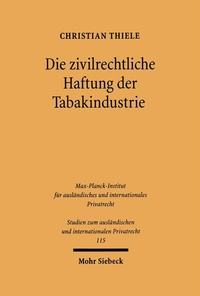 CHRISTIAN THIELE

Die zivilrechtliche Haftung der Tabakindustrie

Max-Planck-Institut für ausländisches und internationales Privatrecht

Studien zum ausländischen und internationalen Privatrecht
115

Mohr Siebeck